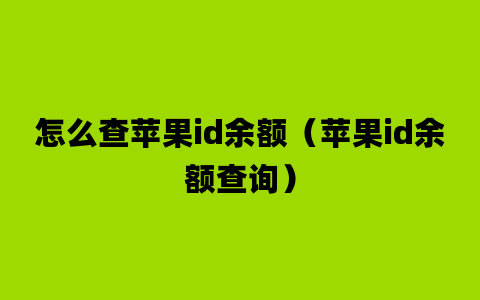 怎么查苹果id余额（苹果id余额查询）